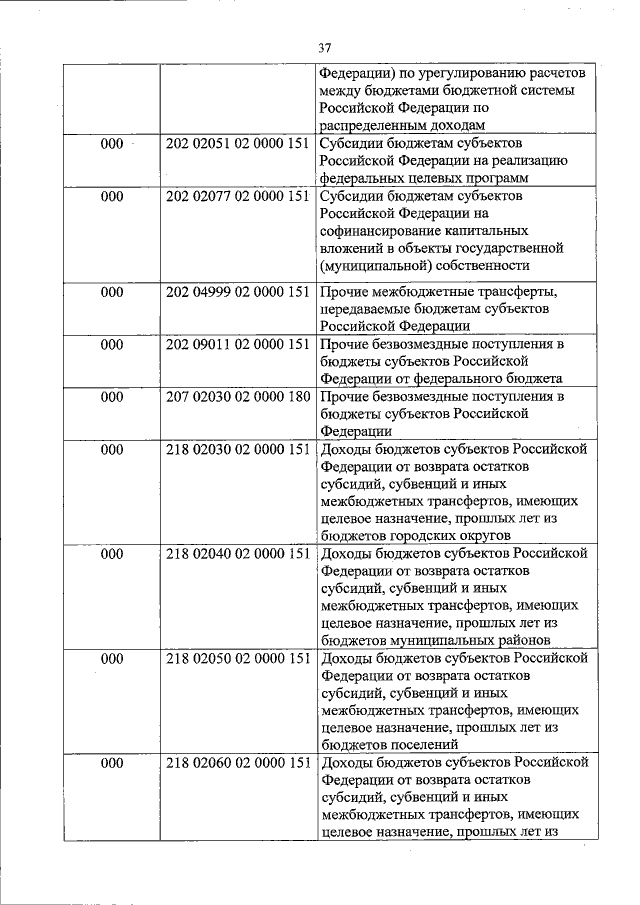 37

| | | |
|---|---|---|
| | | Федерации) по урегулированию расчетов между бюджетами бюджетной системы Российской Федерации по распределенным доходам |
| 000 | 202 02051 02 0000 151 | Субсидии бюджетам субъектов Российской Федерации на реализацию федеральных целевых программ |
| 000 | 202 02077 02 0000 151 | Субсидии бюджетам субъектов Российской Федерации на софинансирование капитальных вложений в объекты государственной (муниципальной) собственности |
| 000 | 202 04999 02 0000 151 | Прочие межбюджетные трансферты, передаваемые бюджетам субъектов Российской Федерации |
| 000 | 202 09011 02 0000 151 | Прочие безвозмездные поступления в бюджеты субъектов Российской Федерации от федерального бюджета |
| 000 | 207 02030 02 0000 180 | Прочие безвозмездные поступления в бюджеты субъектов Российской Федерации |
| 000 | 218 02030 02 0000 151 | Доходы бюджетов субъектов Российской Федерации от возврата остатков субсидий, субвенций и иных межбюджетных трансфертов, имеющих целевое назначение, прошлых лет из бюджетов городских округов |
| 000 | 218 02040 02 0000 151 | Доходы бюджетов субъектов Российской Федерации от возврата остатков субсидий, субвенций и иных межбюджетных трансфертов, имеющих целевое назначение, прошлых лет из бюджетов муниципальных районов |
| 000 | 218 02050 02 0000 151 | Доходы бюджетов субъектов Российской Федерации от возврата остатков субсидий, субвенций и иных межбюджетных трансфертов, имеющих целевое назначение, прошлых лет из бюджетов поселений |
| 000 | 218 02060 02 0000 151 | Доходы бюджетов субъектов Российской Федерации от возврата остатков субсидий, субвенций и иных межбюджетных трансфертов, имеющих целевое назначение, прошлых лет из |